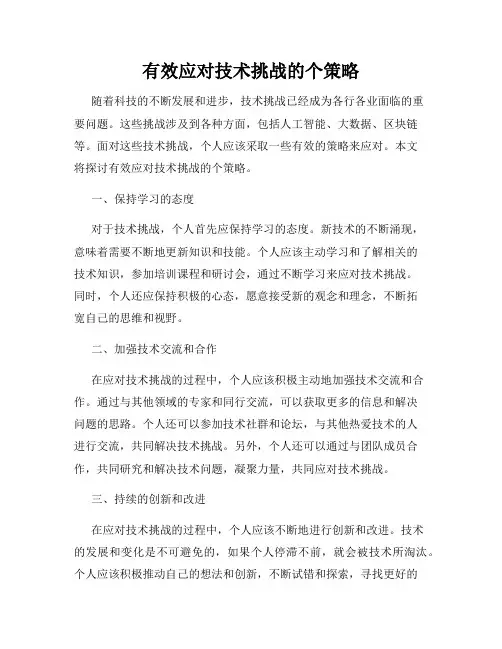 有效应对技术挑战的个策略

随着科技的不断发展和进步，技术挑战已经成为各行各业面临的重要问题。这些挑战涉及到各种方面，包括人工智能、大数据、区块链等。面对这些技术挑战，个人应该采取一些有效的策略来应对。本文将探讨有效应对技术挑战的个策略。

一、保持学习的态度

对于技术挑战，个人首先应保持学习的态度。新技术的不断涌现，意味着需要不断地更新知识和技能。个人应该主动学习和了解相关的技术知识，参加培训课程和研讨会，通过不断学习来应对技术挑战。同时，个人还应保持积极的心态，愿意接受新的观念和理念，不断拓宽自己的思维和视野。

二、加强技术交流和合作

在应对技术挑战的过程中，个人应该积极主动地加强技术交流和合作。通过与其他领域的专家和同行交流，可以获取更多的信息和解决问题的思路。个人还可以参加技术社群和论坛，与其他热爱技术的人进行交流，共同解决技术挑战。另外，个人还可以通过与团队成员合作，共同研究和解决技术问题，凝聚力量，共同应对技术挑战。

三、持续的创新和改进

在应对技术挑战的过程中，个人应该不断地进行创新和改进。技术的发展和变化是不可避免的，如果个人停滞不前，就会被技术所淘汰。个人应该积极推动自己的想法和创新，不断试错和探索，寻找更好的